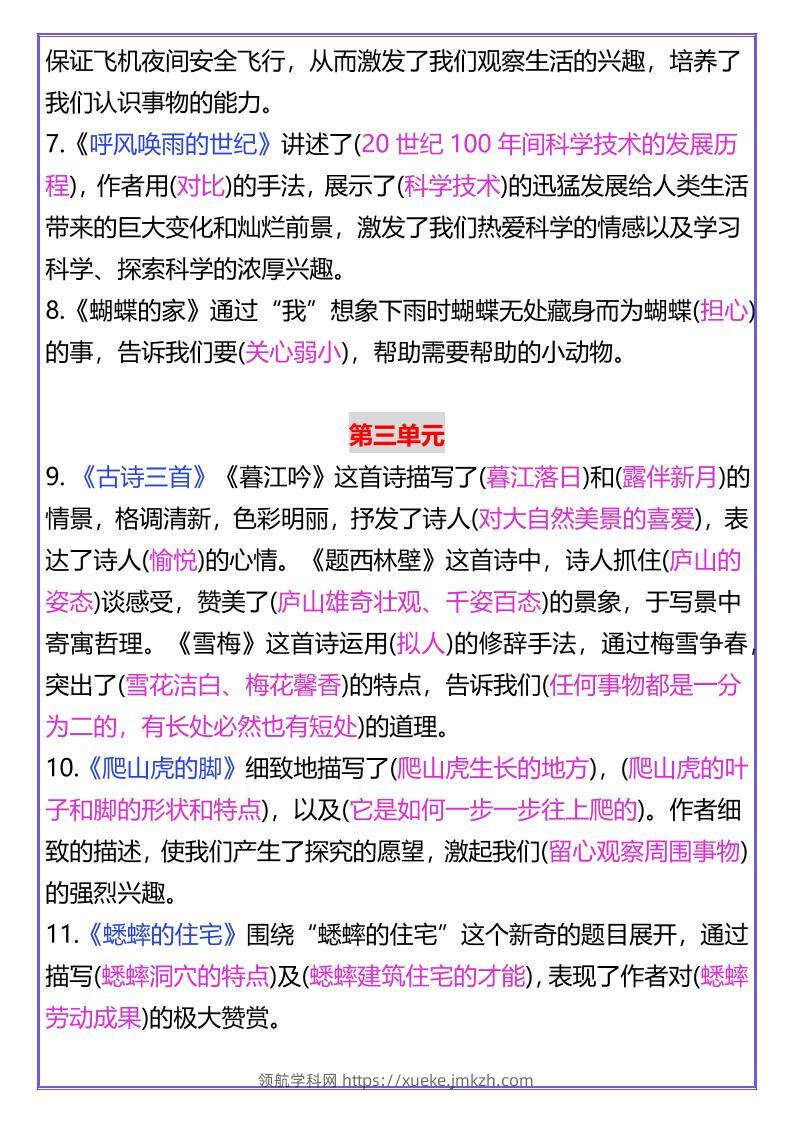 保证飞机夜间安全飞行，从而激发了我们观察生活的兴趣，培养了我们认识事物的能力。

7.《呼风唤雨的世纪》讲述了(20 世纪 100 年间科学技术的发展历程)，作者用(对比)的手法，展示了(科学技术)的迅猛发展给人类生活带来的巨大变化和灿烂前景，激发了我们热爱科学的情感以及学习科学、探索科学的浓厚兴趣。

8.《蝴蝶的家》通过“我”想象下雨时蝴蝶无处藏身而为蝴蝶(担心)的事，告诉我们要(关心弱小)，帮助需要帮助的小动物。

第三单元

9.《古诗三首》《暮江吟》这首诗描写了(暮江落日)和(露伴新月)的情景，格调清新，色彩明丽，抒发了诗人(对大自然美景的喜爱)，表达了诗人(愉悦)的心情。《题西林壁》这首诗中，诗人抓住(庐山的姿态)谈感受，赞美了(庐山雄奇壮观、千姿百态)的景象，于写景中寄寓哲理。《雪梅》这首诗运用(拟人)的修辞手法，通过梅雪争春，突出了(雪花洁白、梅花馨香)的特点，告诉我们(任何事物都是一分为二的，有长处必然也有短处)的道理。

10.《爬山虎的脚》细致地描写了(爬山虎生长的地方)，(爬山虎的叶子和脚的形状和特点)，以及(它是如何一步一步往上爬的)。作者细致的描述，使我们产生了探究的愿望，激起我们(留心观察周围事物)的强烈兴趣。

11.《蟋蟀的住宅》围绕“蟋蟀的住宅”这个新奇的题目展开，通过描写(蟋蟀洞穴的特点)及(蟋蟀建筑住宅的才能)，表现了作者对(蟋蟀劳动成果)的极大赞赏。

领航学科网 https://xueke.jmkzh.com